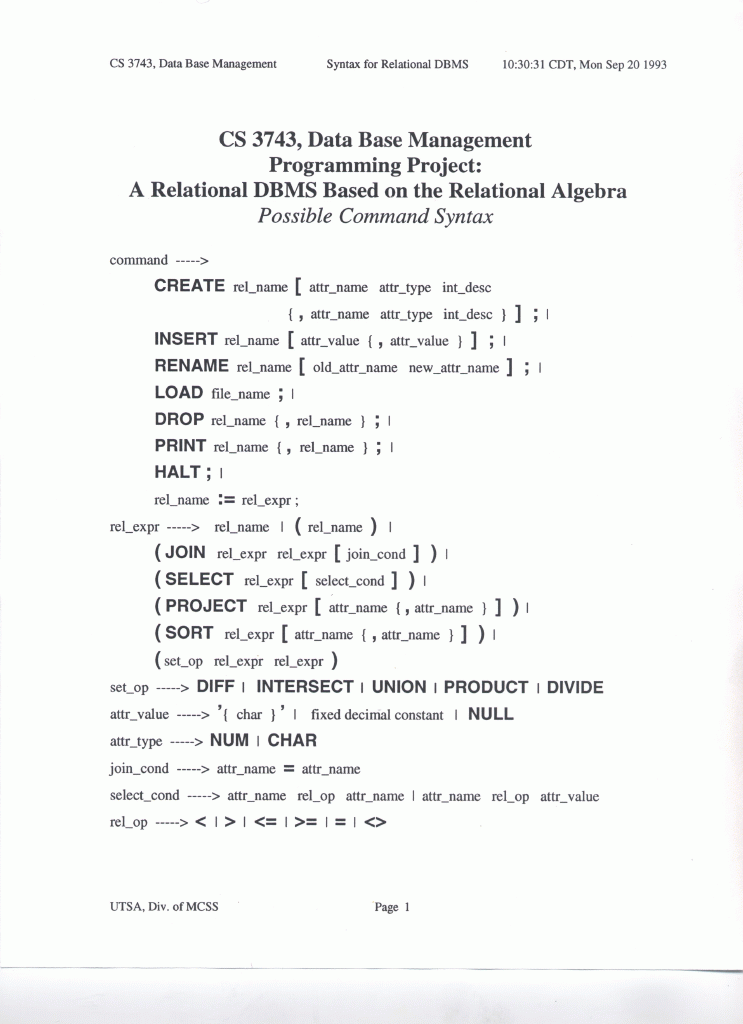 CS 3743, Data Base Management Syntax for Relational DBMS 10:30:31 CDT, Mon Sep 20 1993

CS 3743, Data Base Management
Programming Project:
A Relational DBMS Based on the Relational Algebra
Possible Command Syntax

command ----->
CREATE rel_name [ attr_name attr_type int_desc
{ , attr_name attr_type int_desc } ] ; |
INSERT rel_name [ attr_value { , attr_value } ] ; |
RENAME rel_name [ old_attr_name new_attr_name ] ; |
LOAD file_name ; |
DROP rel_name { , rel_name } ; |
PRINT rel_name { , rel_name } ; |
HALT ; |
rel_name := rel_expr ;
rel_expr -----> rel_name | ( rel_name ) |
( JOIN rel_expr rel_expr [ join_cond ] ) |
( SELECT rel_expr [ select_cond ] ) |
( PROJECT rel_expr [ attr_name { , attr_name } ] ) |
( SORT rel_expr [ attr_name { , attr_name } ] ) |
( set_op rel_expr rel_expr )
set_op -----> DIFF | INTERSECT | UNION | PRODUCT | DIVIDE
attr_value -----> '{ char }' | fixed decimal constant | NULL
attr_type -----> NUM | CHAR
join_cond -----> attr_name = attr_name
select_cond -----> attr_name rel_op attr_name | attr_name rel_op attr_value
rel_op -----> < | > | <= | >= | = | <>

UTSA, Div. of MCSS Page 1